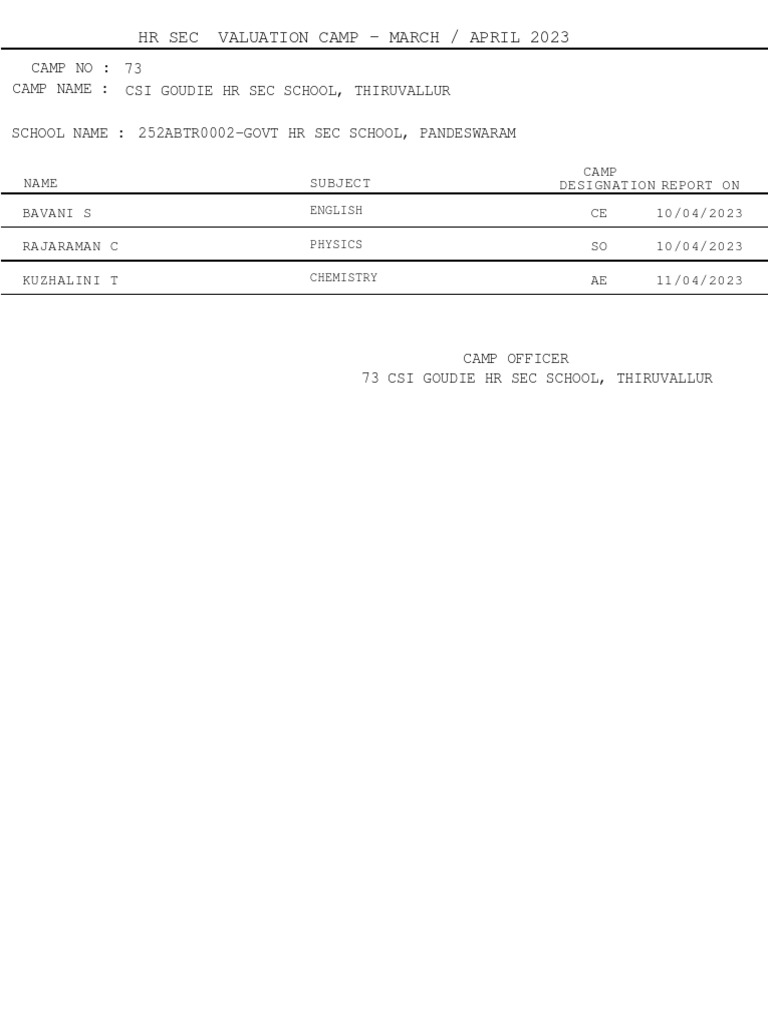 HR SEC VALUATION CAMP - MARCH / APRIL 2023

CAMP NO : 73
CAMP NAME : CSI GOUDIE HR SEC SCHOOL, THIRUVALLUR

SCHOOL NAME : 252ABTR0002-GOVT HR SEC SCHOOL, PANDESWARAM

| NAME | SUBJECT | CAMP DESIGNATION | REPORT ON |
|---|---|---|---|
| BAVANI S | ENGLISH | CE | 10/04/2023 |
| RAJARAMAN C | PHYSICS | SO | 10/04/2023 |
| KUZHALINI T | CHEMISTRY | AE | 11/04/2023 |

CAMP OFFICER
73 CSI GOUDIE HR SEC SCHOOL, THIRUVALLUR